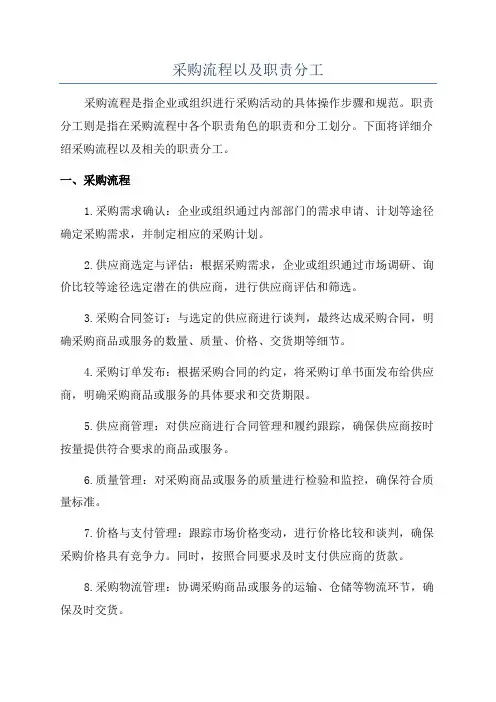 采购流程以及职责分工

采购流程是指企业或组织进行采购活动的具体操作步骤和规范。职责分工则是指在采购流程中各个职责角色的职责和分工划分。下面将详细介绍采购流程以及相关的职责分工。

一、采购流程

1.采购需求确认：企业或组织通过内部部门的需求申请、计划等途径确定采购需求，并制定相应的采购计划。

2.供应商选定与评估：根据采购需求，企业或组织通过市场调研、询价比较等途径选定潜在的供应商，进行供应商评估和筛选。

3.采购合同签订：与选定的供应商进行谈判，最终达成采购合同，明确采购商品或服务的数量、质量、价格、交货期等细节。

4.采购订单发布：根据采购合同的约定，将采购订单书面发布给供应商，明确采购商品或服务的具体要求和交货期限。

5.供应商管理：对供应商进行合同管理和履约跟踪，确保供应商按时按量提供符合要求的商品或服务。

6.质量管理：对采购商品或服务的质量进行检验和监控，确保符合质量标准。

7.价格与支付管理：跟踪市场价格变动，进行价格比较和谈判，确保采购价格具有竞争力。同时，按照合同要求及时支付供应商的货款。

8.采购物流管理：协调采购商品或服务的运输、仓储等物流环节，确保及时交货。